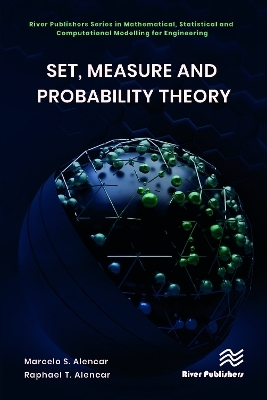 River Publishers Series in Mathematical, Statistical and Computational Modelling for Engineering

SET, MEASURE AND PROBABILITY THEORY

Marcelo S. Alencar
Raphael T. Alencar

River Publishers